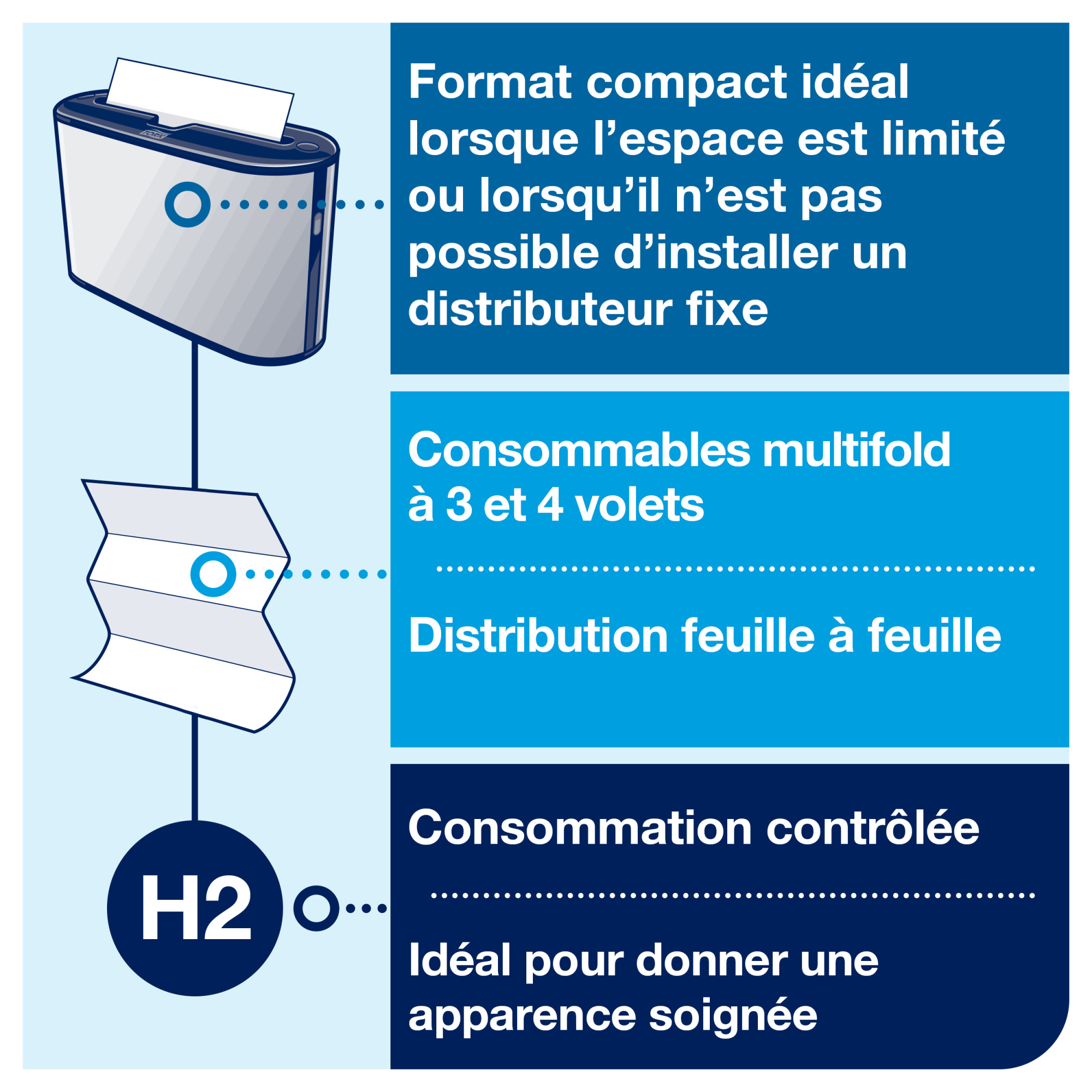 TORK

Format compact idéal lorsque l’espace est limité ou lorsqu’il n’est pas possible d’installer un distributeur fixe

Consommables multifold à 3 et 4 volets

Distribution feuille à feuille

H2

Consommation contrôlée

Idéal pour donner une apparence soignée